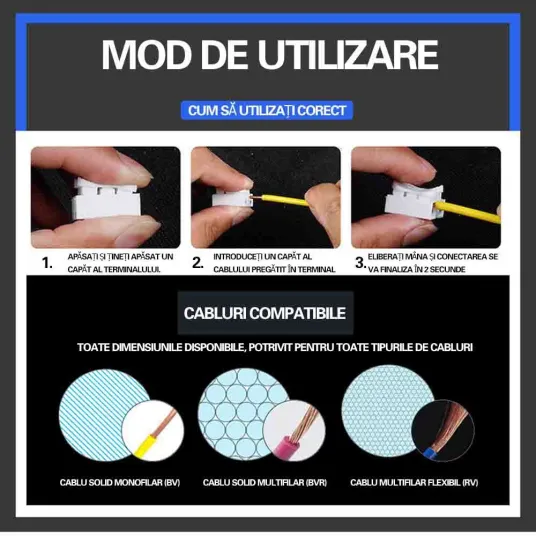 MOD DE UTILIZARE

CUM SĂ UTILIZAȚI CORECT

1. APĂSAȚI ȘI ȚINEȚI APĂSAT UN CAPĂT AL TERMINALULUI.

2. INTRODUCEȚI UN CAPĂT AL CABLULUI PREGĂTIT ÎN TERMINAL

3. ELIBERAȚI MÂNA ȘI CONECTAREA SE VA FINALIZA ÎN 2 SECUNDE

CABLURI COMPATIBILE

TOATE DIMENSIUNILE DISPONIBILE, POTRIVIT PENTRU TOATE TIPURILE DE CABLURI

CABLU SOLID MONOFILAR (BV)

CABLU SOLID MULTIFILAR (BVR)

CABLU MULTIFILAR FLEXIBIL (RV)